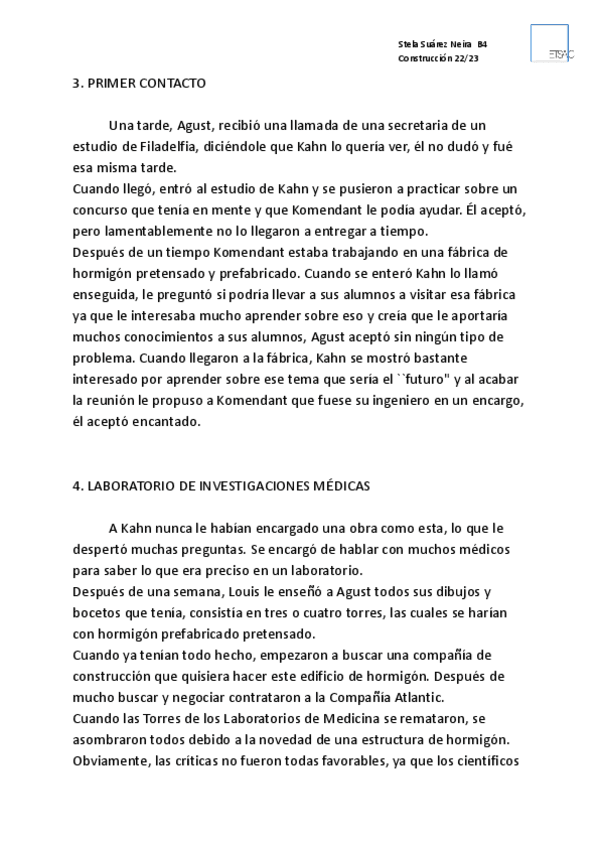 Stela Suárez Neira B4
Construcción 22/23

ETSAC

3. PRIMER CONTACTO

Una tarde, Agust, recibió una llamada de una secretaria de un estudio de Filadelfia, diciéndole que Kahn lo quería ver, él no dudó y fué esa misma tarde.
Cuando llegó, entró al estudio de Kahn y se pusieron a practicar sobre un concurso que tenía en mente y que Komendant le podía ayudar. Él aceptó, pero lamentablemente no lo llegaron a entregar a tiempo.
Después de un tiempo Komendant estaba trabajando en una fábrica de hormigón pretensado y prefabricado. Cuando se enteró Kahn lo llamó enseguida, le preguntó si podría llevar a sus alumnos a visitar esa fábrica ya que le interesaba mucho aprender sobre eso y creía que le aportaría muchos conocimientos a sus alumnos, Agust aceptó sin ningún tipo de problema. Cuando llegaron a la fábrica, Kahn se mostró bastante interesado por aprender sobre ese tema que sería el ``futuro" y al acabar la reunión le propuso a Komendant que fuese su ingeniero en un encargo, él aceptó encantado.

4. LABORATORIO DE INVESTIGACIONES MÉDICAS

A Kahn nunca le habían encargado una obra como esta, lo que le despertó muchas preguntas. Se encargó de hablar con muchos médicos para saber lo que era preciso en un laboratorio.
Después de una semana, Louis le enseñó a Agust todos sus dibujos y bocetos que tenía, consistía en tres o cuatro torres, las cuales se harían con hormigón prefabricado pretensado.
Cuando ya tenían todo hecho, empezaron a buscar una compañía de construcción que quisiera hacer este edificio de hormigón. Después de mucho buscar y negociar contrataron a la Compañía Atlantic.
Cuando las Torres de los Laboratorios de Medicina se remataron, se asombraron todos debido a la novedad de una estructura de hormigón. Obviamente, las críticas no fueron todas favorables, ya que los científicos